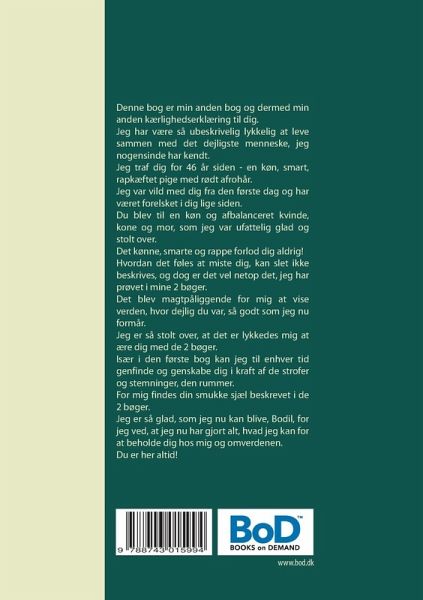 Denne bog er min anden bog og dermed min anden kærlighedserklæring til dig.

Jeg har være så ubeskrivelig lykkelig at leve sammen med det dejligste menneske, jeg nogensinde har kendt.

Jeg traf dig for 46 år siden - en køn, smart, rapkæftet pige med rødt afrohår.

Jeg var vild med dig fra den første dag og har været forelsket i dig lige siden.

Du blev til en køn og afbalanceret kvinde, kone og mor, som jeg var ufattelig glad og stolt over.

Det kønne, smarte og rappe forlod dig aldrig!

Hvordan det føles at miste dig, kan slet ikke beskrives, og dog er det vel netop det, jeg har prøvet i mine 2 bøger.

Det blev magtpåliggende for mig at vise verden, hvor dejlig du var, så godt som jeg nu formår.

Jeg er så stolt over, at det er lykkedes mig at ære dig med de 2 bøger.

Især i den første bog kan jeg til enhver tid genfinde og genskabe dig i kraft af de strofer og stemninger, den rummer.

For mig findes din smukke sjæl beskrevet i de 2 bøger.

Jeg er så glad, som jeg nu kan blive, Bodil, for jeg ved, at jeg nu har gjort alt, hvad jeg kan for at beholde dig hos mig og omverdenen.

Du er her altid!

9 788743 015994

BoD™
BOOKS on DEMAND

www.bod.dk